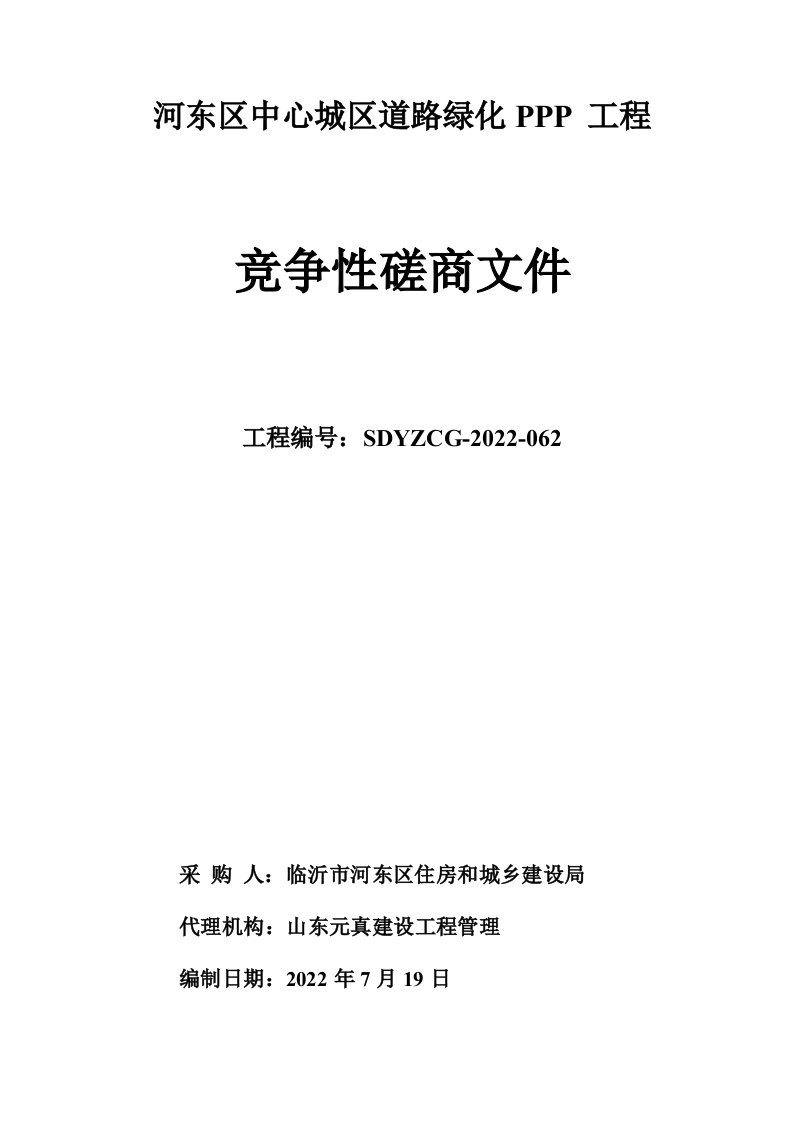 河东区中心城区道路绿化 PPP 工程

竞争性磋商文件

工程编号：SDYZCG-2022-062

采 购 人：临沂市河东区住房和城乡建设局

代理机构：山东元真建设工程管理

编制日期：2022 年 7 月 19 日